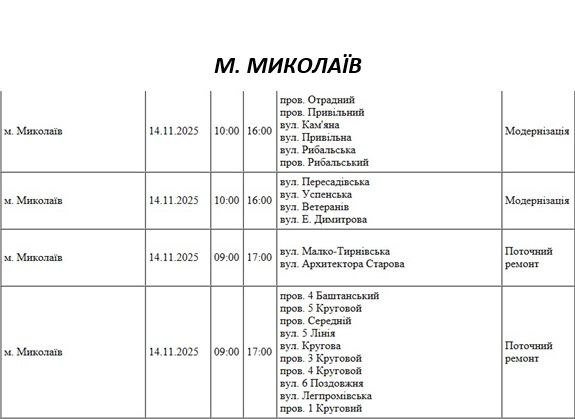 М. МИКОЛАЇВ

| | | | | | |
|---|---|---|---|---|---|
| м. Миколаїв | 14.11.2025 | 10:00 | 16:00 | пров. Отрадний пров. Привільний вул. Кам'яна вул. Привільна вул. Рибальська пров. Рибальський | Модернізація |
| м. Миколаїв | 14.11.2025 | 10:00 | 16:00 | вул. Пересадівська вул. Успенська вул. Ветеранів вул. Е. Димитрова | Модернізація |
| м. Миколаїв | 14.11.2025 | 09:00 | 17:00 | вул. Малко-Тирнівська вул. Архитектора Старова | Поточний ремонт |
| м. Миколаїв | 14.11.2025 | 09:00 | 17:00 | пров. 4 Баштанський пров. 5 Круговой пров. Середній вул. 5 Лінія вул. Кругова пров. 3 Круговой пров. 4 Круговой вул. 6 Поздовжня вул. Легпромівська пров. 1 Круговий | Поточний ремонт |